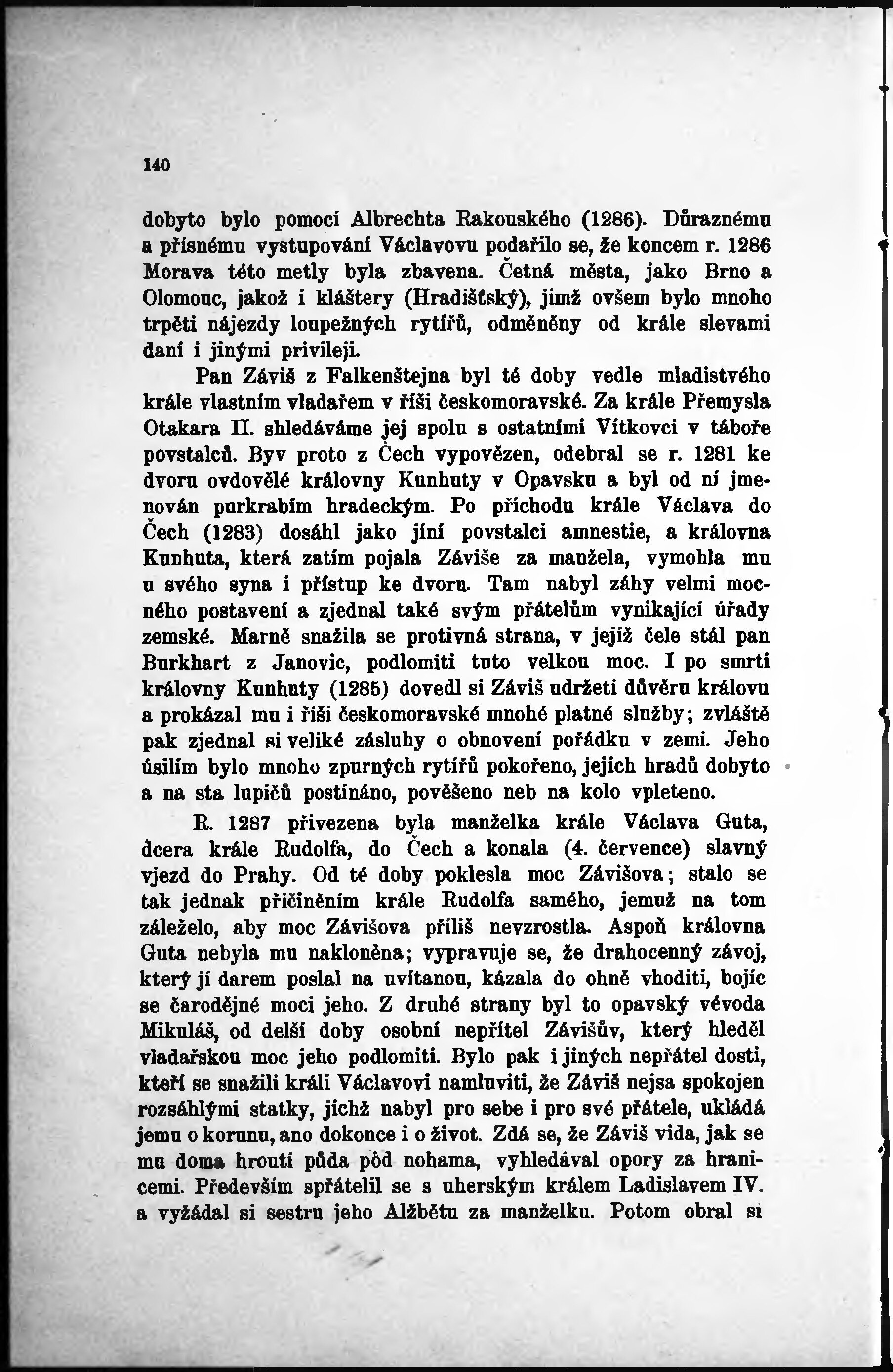 140

dobyto bylo pomocí Albrechta Rakouského (1286). Důraznému a přísnému vystupování Václavovu podařilo se, že koncem r. 1286 Morava této metly byla zbavena. Četná města, jako Brno a Olomouc, jakož i kláštery (Hradišťský), jimž ovšem bylo mnoho trpěti nájezdy loupežných rytířů, odměněny od krále slevami daní i jinými privileji.

Pan Záviš z Falkenštejna byl té doby vedle mladistvého krále vlastním vladařem v říši českomoravské. Za krále Přemysla Otakara II. shledáváme jej spolu s ostatními Vítkovci v táboře povstalců. Byv proto z Čech vypovězen, odebral se r. 1281 ke dvoru ovdovělé královny Kunhuty v Opavsku a byl od ní jmenován purkrabím hradeckým. Po příchodu krále Václava do Čech (1283) dosáhl jako jiní povstalci amnestie, a královna Kunhuta, která zatím pojala Záviše za manžela, vymohla mu u svého syna i přístup ke dvoru. Tam nabyl záhy velmi mocného postavení a zjednal také svým přátelům vynikající úřady zemské. Marně snažila se protivná strana, v jejíž čele stál pan Burkhart z Janovic, podlomiti tuto velkou moc. I po smrti královny Kunhuty (1285) dovedl si Záviš udržeti důvěru královu a prokázal mu i říši českomoravské mnohé platné služby; zvláště pak zjednal si veliké zásluhy o obnovení pořádku v zemi. Jeho úsilím bylo mnoho zpurných rytířů pokořeno, jejich hradů dobyto a na sta lupičů postínáno, pověšeno neb na kolo vpleteno.

R. 1287 přivezena byla manželka krále Václava Guta, dcera krále Rudolfa, do Čech a konala (4. července) slavný vjezd do Prahy. Od té doby poklesla moc Závišova; stalo se tak jednak přičiněním krále Rudolfa samého, jemuž na tom záleželo, aby moc Závišova příliš nevzrostla. Aspoň královna Guta nebyla mu nakloněna; vypravuje se, že drahocenný závoj, který jí darem poslal na uvítanou, kázala do ohně vhoditi, bojíc se čarodějné moci jeho. Z druhé strany byl to opavský vévoda Mikuláš, od delší doby osobní nepřítel Závišův, který hleděl vladařskou moc jeho podlomiti. Bylo pak i jiných nepřátel dosti, kteří se snažili králi Václavovi namluviti, že Záviš nejsa spokojen rozsáhlými statky, jichž nabyl pro sebe i pro své přátele, ukládá jemu o korunu, ano dokonce i o život. Zdá se, že Záviš vida, jak se mu doma hroutí půda pod nohama, vyhledával opory za hranicemi. Především spřátelil se s uherským králem Ladislavem IV. a vyžádal si sestru jeho Alžbětu za manželku. Potom obral si